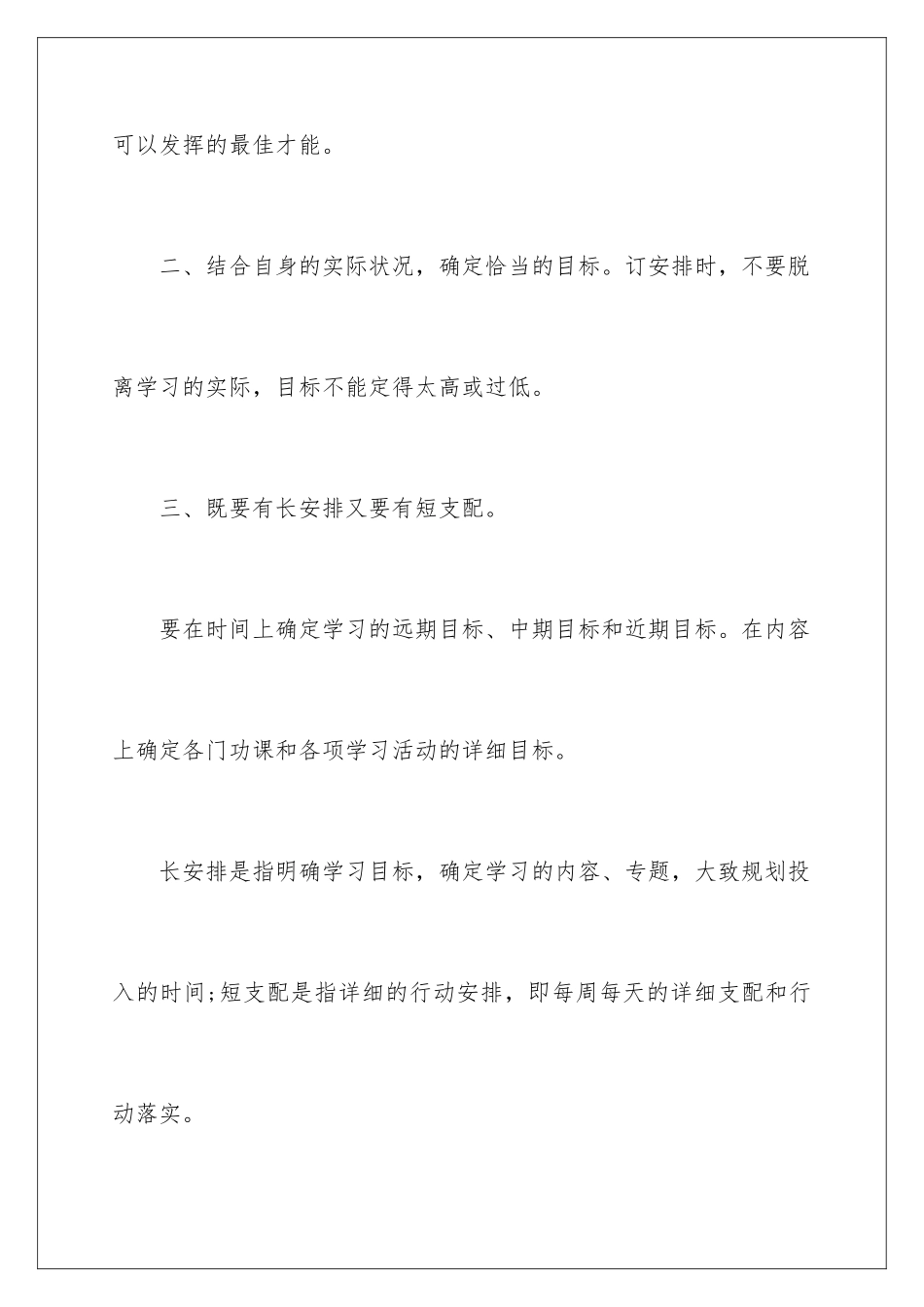 可以发挥的最佳才能。

二、结合自身的实际状况，确定恰当的目标。订安排时，不要脱离学习的实际，目标不能定得太高或过低。

三、既要有长安排又要有短支配。

要在时间上确定学习的远期目标、中期目标和近期目标。在内容上确定各门功课和各项学习活动的详细目标。

长安排是指明确学习目标，确定学习的内容、专题，大致规划投入的时间;短支配是指详细的行动安排，即每周每天的详细支配和行动落实。